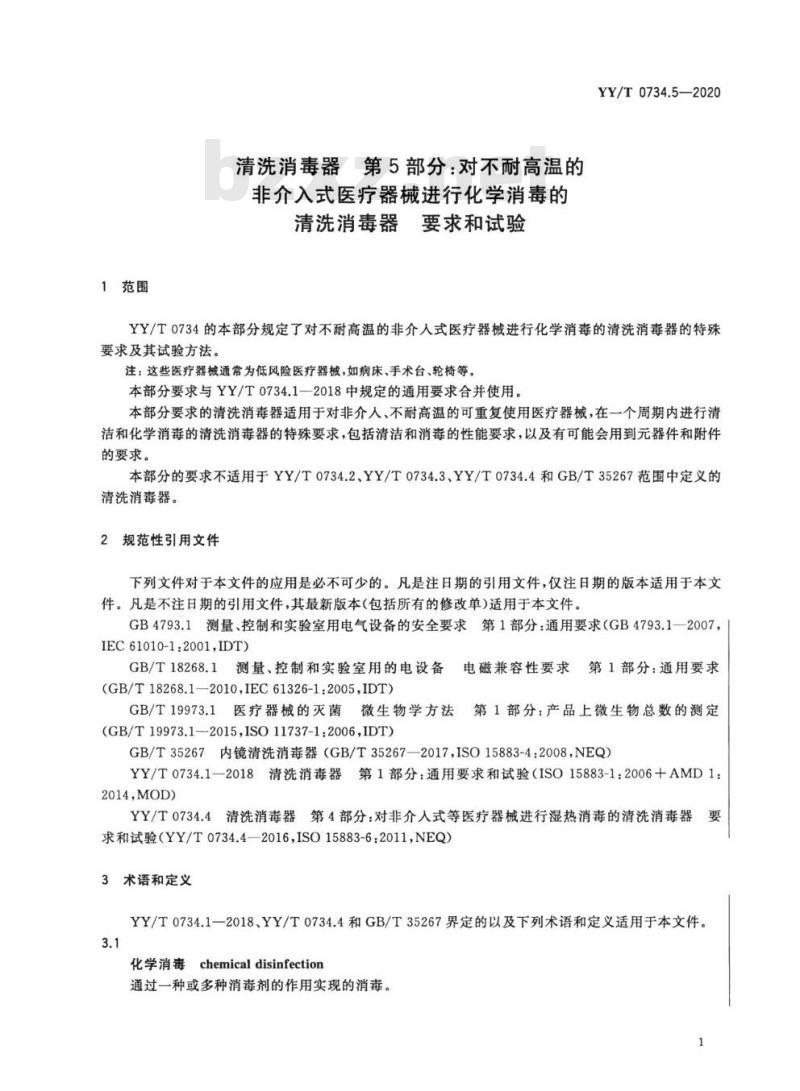 YY/T 0734.5—2020

清洗消毒器　第5部分：对不耐高温的非介入式医疗器械进行化学消毒的清洗消毒器　要求和试验

1　范围

YY/T 0734 的本部分规定了对不耐高温的非介入式医疗器械进行化学消毒的清洗消毒器的特殊要求及其试验方法。

注：这些医疗器械通常为低风险医疗器械，如病床、手术台、轮椅等。

本部分要求与 YY/T 0734.1—2018 中规定的通用要求合并使用。

本部分要求的清洗消毒器适用于对非介入、不耐高温的可重复使用医疗器械，在一个周期内进行清洁和化学消毒的清洗消毒器的特殊要求，包括清洁和消毒的性能要求，以及有可能会用到元器件和附件的要求。

本部分的要求不适用于 YY/T 0734.2、YY/T 0734.3、YY/T 0734.4 和 GB/T 35267 范围中定义的清洗消毒器。

2　规范性引用文件

下列文件对于本文件的应用是必不可少的。凡是注日期的引用文件，仅注日期的版本适用于本文件。凡是不注日期的引用文件，其最新版本(包括所有的修改单)适用于本文件。

GB 4793.1　测量、控制和实验室用电气设备的安全要求　第1部分：通用要求(GB 4793.1—2007，IEC 61010-1：2001，IDT)

GB/T 18268.1　测量、控制和实验室用的电设备　电磁兼容性要求　第1部分：通用要求(GB/T 18268.1—2010，IEC 61326-1：2005，IDT)

GB/T 19973.1　医疗器械的灭菌　微生物学方法　第1部分：产品上微生物总数的测定(GB/T 19973.1—2015，ISO 11737-1：2006，IDT)

GB/T 35267　内镜清洗消毒器(GB/T 35267—2017，ISO 15883-4：2008，NEQ)

YY/T 0734.1—2018　清洗消毒器　第1部分：通用要求和试验(ISO 15883-1：2006＋AMD 1：2014，MOD)

YY/T 0734.4　清洗消毒器　第4部分：对非介入式等医疗器械进行湿热消毒的清洗消毒器　要求和试验(YY/T 0734.4—2016，ISO 15883-6：2011，NEQ)

3　术语和定义

YY/T 0734.1—2018、YY/T 0734.4 和 GB/T 35267 界定的以及下列术语和定义适用于本文件。

3.1
化学消毒　chemical disinfection
通过一种或多种消毒剂的作用实现的消毒。

1